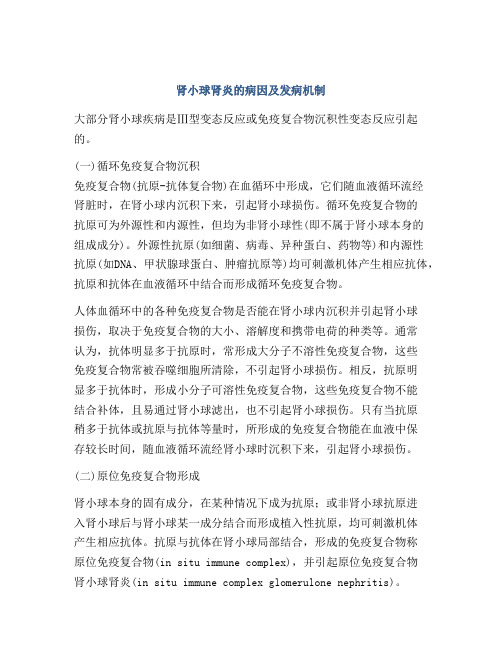 肾小球肾炎的病因及发病机制

大部分肾小球疾病是Ⅲ型变态反应或免疫复合物沉积性变态反应引起的。

(一)循环免疫复合物沉积
免疫复合物(抗原-抗体复合物)在血循环中形成，它们随血液循环流经肾脏时，在肾小球内沉积下来，引起肾小球损伤。循环免疫复合物的抗原可为外源性和内源性，但均为非肾小球性(即不属于肾小球本身的组成成分)。外源性抗原(如细菌、病毒、异种蛋白、药物等)和内源性抗原(如DNA、甲状腺球蛋白、肿瘤抗原等)均可刺激机体产生相应抗体，抗原和抗体在血液循环中结合而形成循环免疫复合物。

人体血循环中的各种免疫复合物是否能在肾小球内沉积并引起肾小球损伤，取决于免疫复合物的大小、溶解度和携带电荷的种类等。通常认为，抗体明显多于抗原时，常形成大分子不溶性免疫复合物，这些免疫复合物常被吞噬细胞所清除，不引起肾小球损伤。相反，抗原明显多于抗体时，形成小分子可溶性免疫复合物，这些免疫复合物不能结合补体，且易通过肾小球滤出，也不引起肾小球损伤。只有当抗原稍多于抗体或抗原与抗体等量时，所形成的免疫复合物能在血液中保存较长时间，随血液循环流经肾小球时沉积下来，引起肾小球损伤。

(二)原位免疫复合物形成

肾小球本身的固有成分，在某种情况下成为抗原；或非肾小球抗原进入肾小球后与肾小球某一成分结合而形成植入性抗原，均可刺激机体产生相应抗体。抗原与抗体在肾小球局部结合，形成的免疫复合物称原位免疫复合物(in situ immune complex)，并引起原位免疫复合物肾小球肾炎(in situ immune complex glomerulone nephritis)。